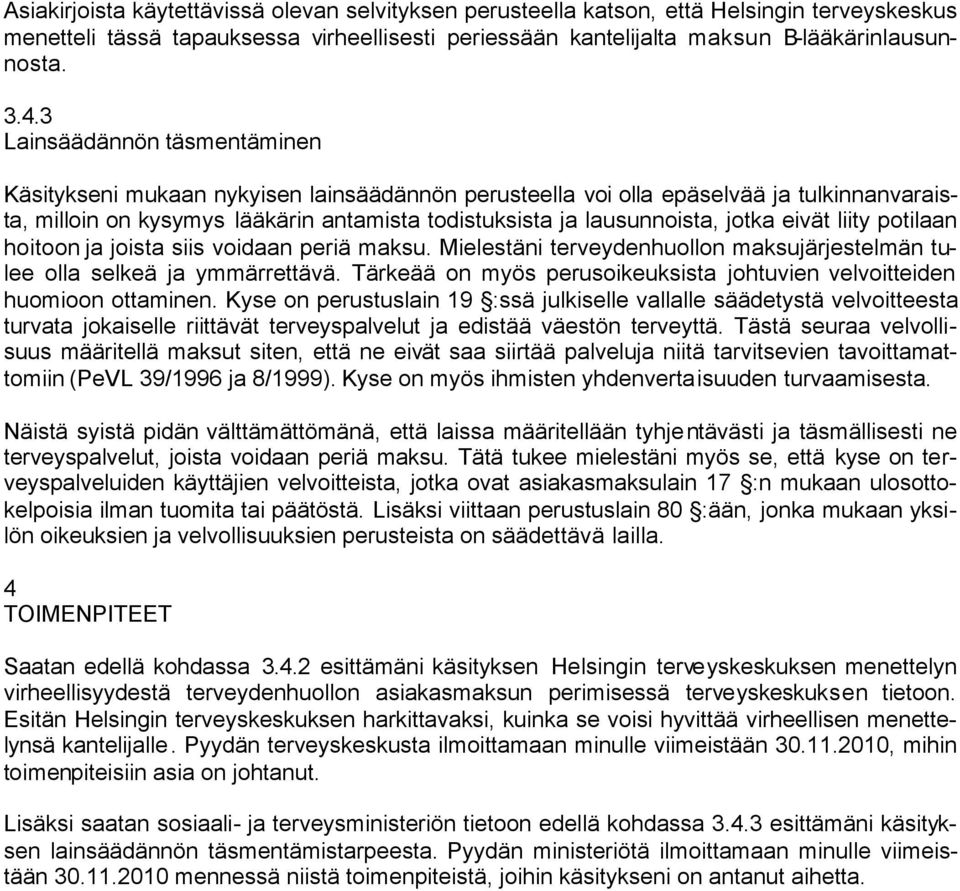 Asiakirjoista käytettävissä olevan selvityksen perusteella katson, että Helsingin terveyskeskus menetteli tässä tapauksessa virheellisesti periessään kantelijalta maksun B-lääkärinlausunnosta.

3.4.3
Lainsäädännön täsmentäminen

Käsitykseni mukaan nykyisen lainsäädännön perusteella voi olla epäselvää ja tulkinnanvaraista, milloin on kysymys lääkärin antamista todistuksista ja lausunnoista, jotka eivät liity potilaan hoitoon ja joista siis voidaan periä maksu. Mielestäni terveydenhuollon maksujärjestelmän tulee olla selkeä ja ymmärrettävä. Tärkeää on myös perusoikeuksista johtuvien velvoitteiden huomioon ottaminen. Kyse on perustuslain 19 §:ssä julkiselle vallalle säädetystä velvoitteesta turvata jokaiselle riittävät terveyspalvelut ja edistää väestön terveyttä. Tästä seuraa velvollisuus määritellä maksut siten, että ne eivät saa siirtää palveluja niitä tarvitsevien tavoittamattomiin (PeVL 39/1996 ja 8/1999). Kyse on myös ihmisten yhdenvertaisuuden turvaamisesta.

Näistä syistä pidän välttämättömänä, että laissa määritellään tyhjentävästi ja täsmällisesti ne terveyspalvelut, joista voidaan periä maksu. Tätä tukee mielestäni myös se, että kyse on terveyspalveluiden käyttäjien velvoitteista, jotka ovat asiakasmaksulain 17 §:n mukaan ulosottokelpoisia ilman tuomita tai päätöstä. Lisäksi viittaan perustuslain 80 §:ään, jonka mukaan yksilön oikeuksien ja velvollisuuksien perusteista on säädettävä lailla.

4
TOIMENPITEET

Saatan edellä kohdassa 3.4.2 esittämäni käsityksen Helsingin terveyskeskuksen menettelyn virheellisyydestä terveydenhuollon asiakasmaksun perimisessä terveyskeskuksen tietoon. Esitän Helsingin terveyskeskuksen harkittavaksi, kuinka se voisi hyvittää virheellisen menettelynsä kantelijalle. Pyydän terveyskeskusta ilmoittamaan minulle viimeistään 30.11.2010, mihin toimenpiteisiin asia on johtanut.

Lisäksi saatan sosiaali- ja terveysministeriön tietoon edellä kohdassa 3.4.3 esittämäni käsityksen lainsäädännön täsmentämistarpeesta. Pyydän ministeriötä ilmoittamaan minulle viimeistään 30.11.2010 mennessä niistä toimenpiteistä, joihin käsitykseni on antanut aihetta.